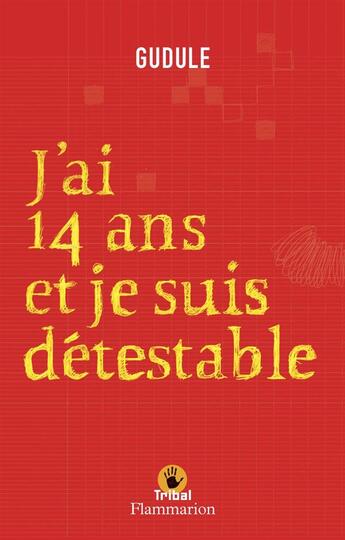 GUDULE

J'ai 14 ans et je suis détestable

Tribal
Flammarion